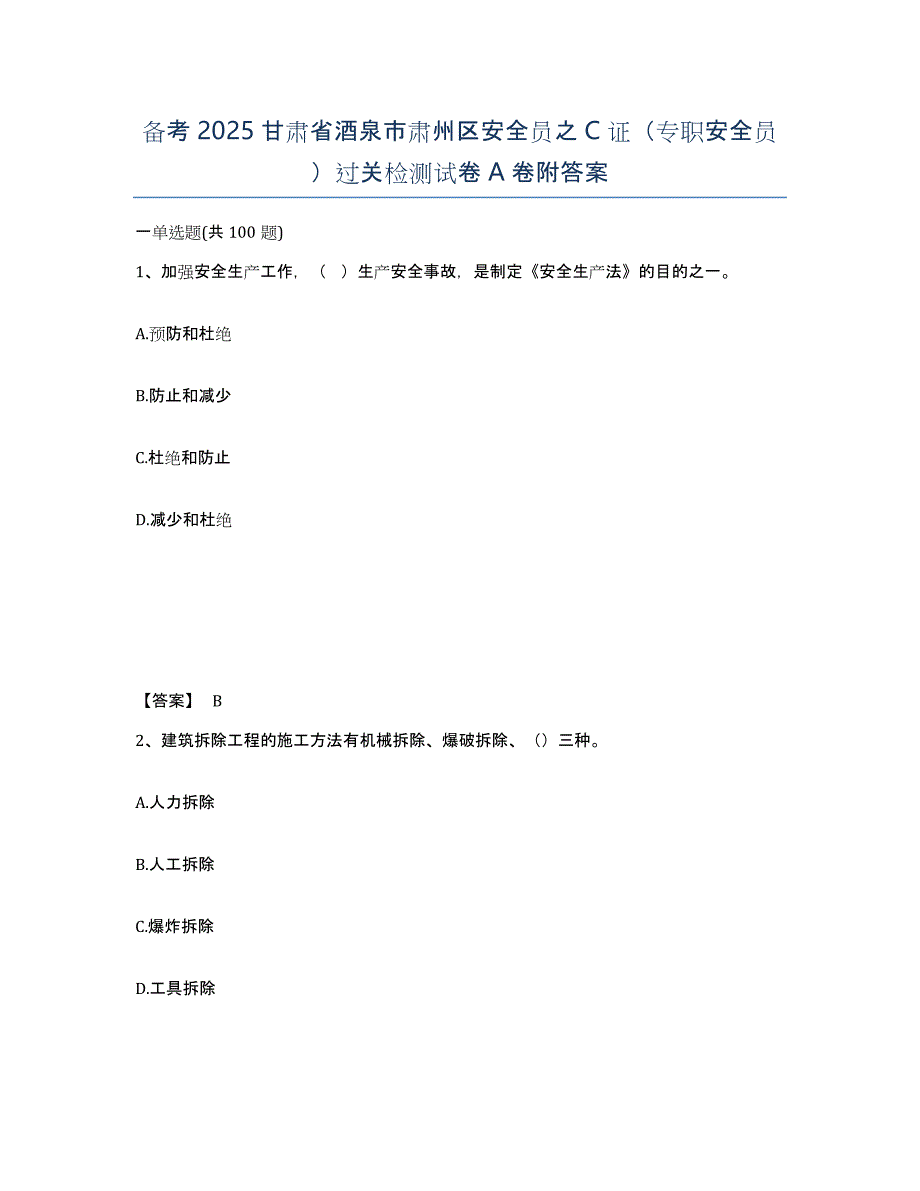 备考2025甘肃省酒泉市肃州区安全员之C证（专职安全员）过关检测试卷A卷附答案

一单选题(共100题)

1、加强安全生产工作，（ ）生产安全事故，是制定《安全生产法》的目的之一。

A.预防和杜绝

B.防止和减少

C.杜绝和防止

D.减少和杜绝

【答案】 B

2、建筑拆除工程的施工方法有机械拆除、爆破拆除、（）三种。

A.人力拆除

B.人工拆除

C.爆炸拆除

D.工具拆除